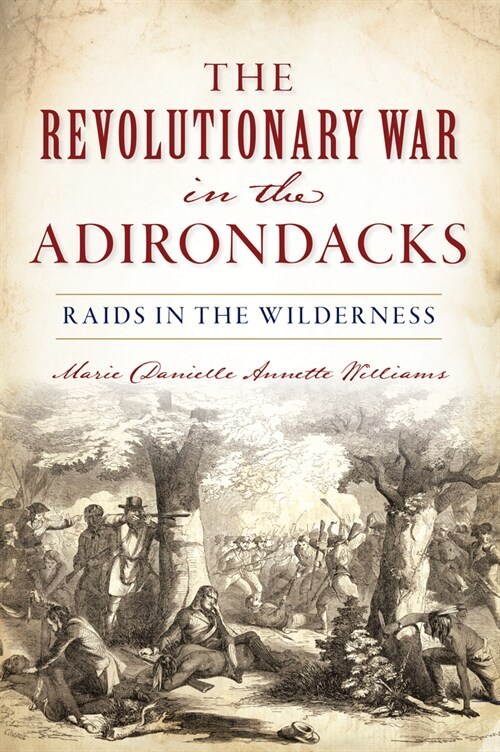 THE
REVOLUTIONARY WAR
in the
ADIRONDACKS

RAIDS IN THE WILDERNESS

Marie Danielle Annette Williams